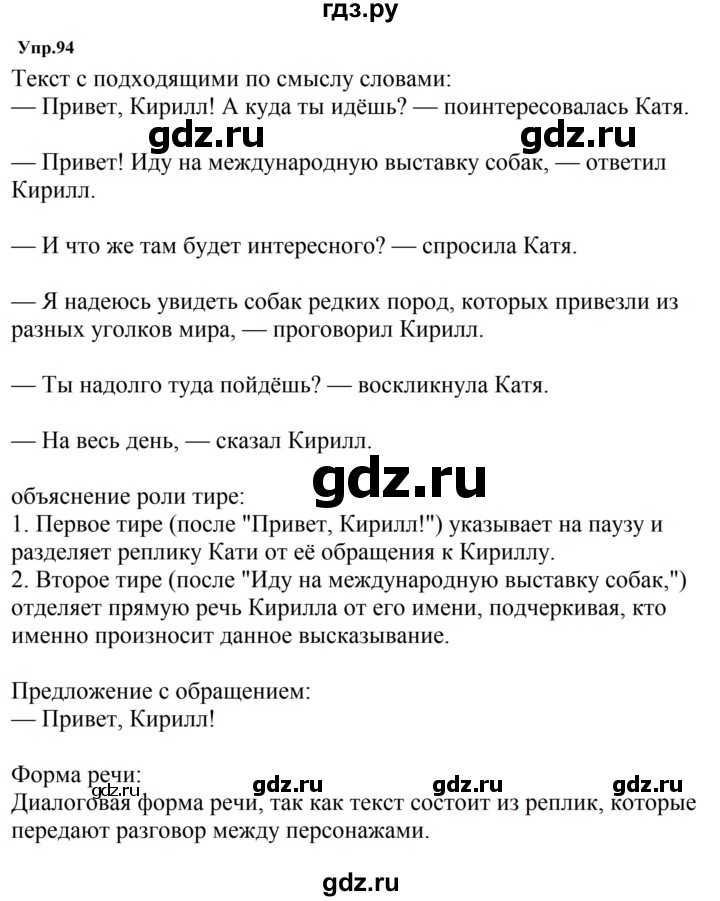 гдз.ру

Упр.94

Текст с подходящими по смыслу словами:
— Привет, Кирилл! А куда ты идёшь? — поинтересовалась Катя.

gdz.ru gdz.ru

— Привет! Иду на международную выставку собак, — ответил Кирилл.

— И что же там будет интересного? — спросила Катя.

— Я надеюсь увидеть собак редких пород, которых привезли из разных уголков мира, — проговорил Кирилл.

— Ты надолго туда пойдёшь? — воскликнула Катя.

— На весь день, — сказал Кирилл.

gdz.ru

объяснение роли тире:
1. Первое тире (после "Привет, Кирилл!") указывает на паузу и разделяет реплику Кати от её обращения к Кириллу.
2. Второе тире (после "Иду на международную выставку собак,") отделяет прямую речь Кирилла от его имени, подчеркивая, кто именно произносит данное высказывание.

Предложение с обращением:
— Привет, Кирилл!

Форма речи:
gdz.ru gdz.ru gdz.ru gdz.ru
Диалоговая форма речи, так как текст состоит из реплик, которые передают разговор между персонажами.

gdz.ru